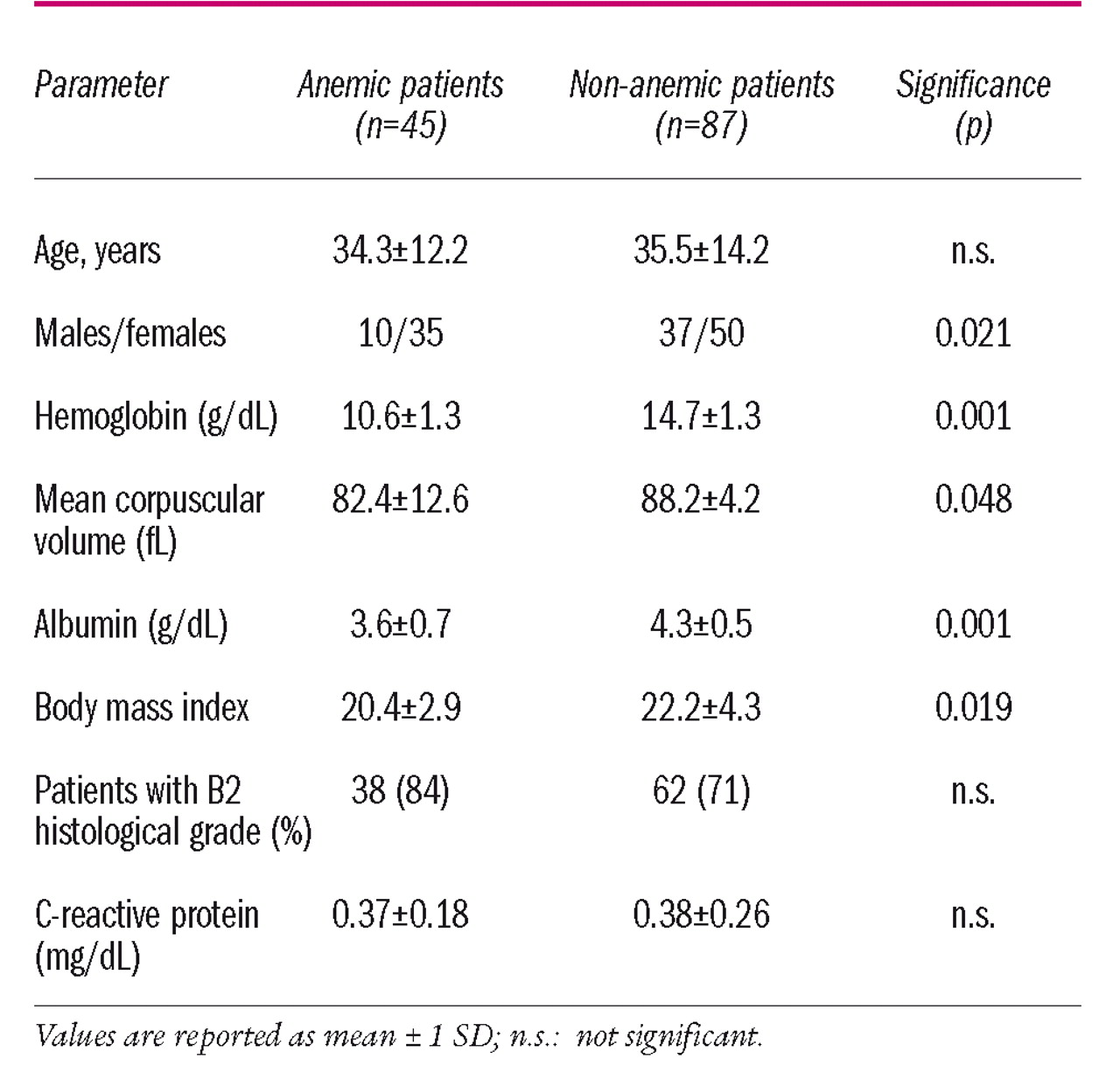 | Parameter | Anemic patients (n=45) | Non-anemic patients (n=87) | Significance (p) |
|---|---|---|---|
| Age, years | 34.3±12.2 | 35.5±14.2 | n.s. |
| Males/females | 10/35 | 37/50 | 0.021 |
| Hemoglobin (g/dL) | 10.6±1.3 | 14.7±1.3 | 0.001 |
| Mean corpuscular volume (fL) | 82.4±12.6 | 88.2±4.2 | 0.048 |
| Albumin (g/dL) | 3.6±0.7 | 4.3±0.5 | 0.001 |
| Body mass index | 20.4±2.9 | 22.2±4.3 | 0.019 |
| Patients with B2 histological grade (%) | 38 (84) | 62 (71) | n.s. |
| C-reactive protein (mg/dL) | 0.37±0.18 | 0.38±0.26 | n.s. |

Values are reported as mean ± 1 SD; n.s.: not significant.